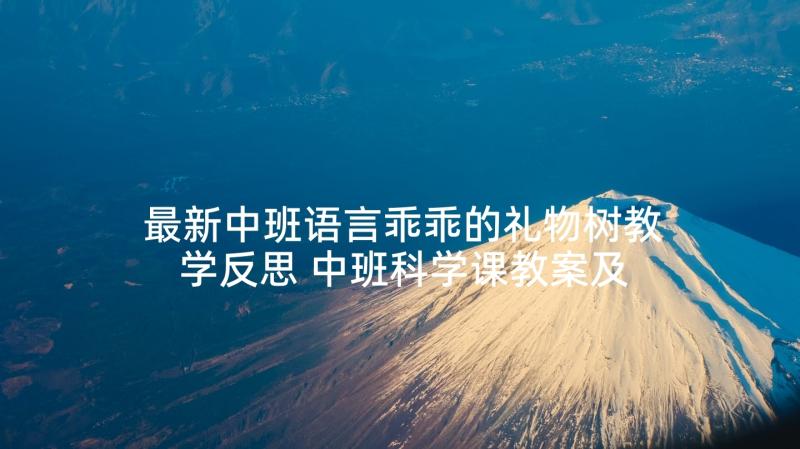 最新中班语言乖乖的礼物树教学反思 中班科学课教案及